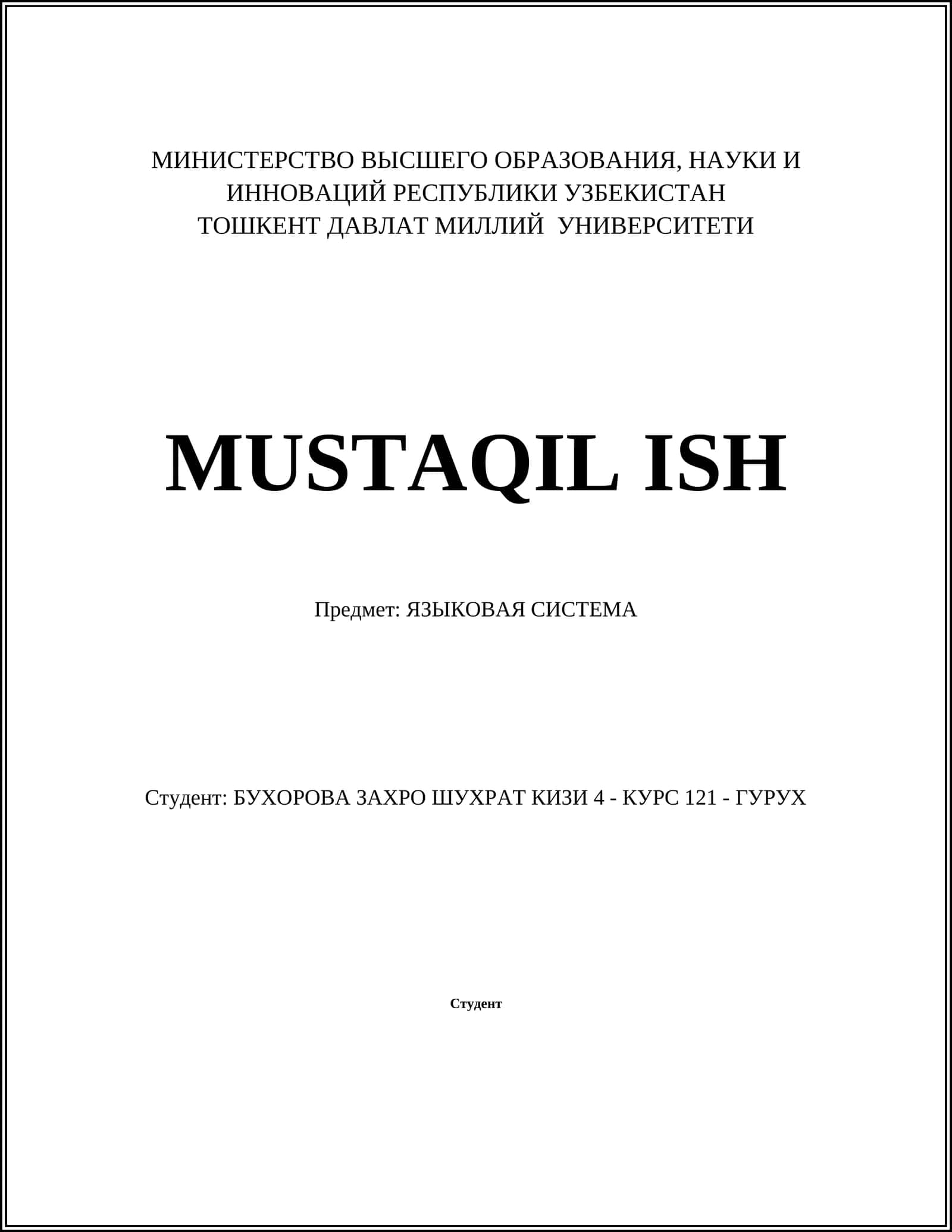 МИНИСТЕРСТВО ВЫСШЕГО ОБРАЗОВАНИЯ, НАУКИ И ИННОВАЦИЙ РЕСПУБЛИКИ УЗБЕКИСТАН
ТОШКЕНТ ДАВЛАТ МИЛЛИЙ УНИВЕРСИТЕТИ

MUSTAQIL ISH

Предмет: ЯЗЫКОВАЯ СИСТЕМА

Студент: БУХОРОВА ЗАХРО ШУХРАТ КИЗИ 4 - КУРС 121 - ГУРУХ

Студент